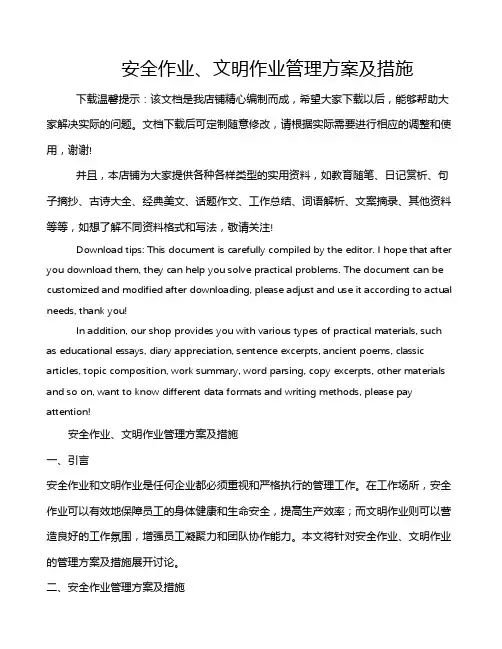 安全作业、文明作业管理方案及措施

下载温馨提示：该文档是我店铺精心编制而成，希望大家下载以后，能够帮助大家解决实际的问题。文档下载后可定制随意修改，请根据实际需要进行相应的调整和使用，谢谢!

并且，本店铺为大家提供各种各样类型的实用资料，如教育随笔、日记赏析、句子摘抄、古诗大全、经典美文、话题作文、工作总结、词语解析、文案摘录、其他资料等等，如想了解不同资料格式和写法，敬请关注!

Download tips: This document is carefully compiled by the editor. I hope that after you download them, they can help you solve practical problems. The document can be customized and modified after downloading, please adjust and use it according to actual needs, thank you!

In addition, our shop provides you with various types of practical materials, such as educational essays, diary appreciation, sentence excerpts, ancient poems, classic articles, topic composition, work summary, word parsing, copy excerpts, other materials and so on, want to know different data formats and writing methods, please pay attention!

安全作业、文明作业管理方案及措施

一、引言

安全作业和文明作业是任何企业都必须重视和严格执行的管理工作。在工作场所，安全作业可以有效地保障员工的身体健康和生命安全，提高生产效率；而文明作业则可以营造良好的工作氛围，增强员工凝聚力和团队协作能力。本文将针对安全作业、文明作业的管理方案及措施展开讨论。

二、安全作业管理方案及措施